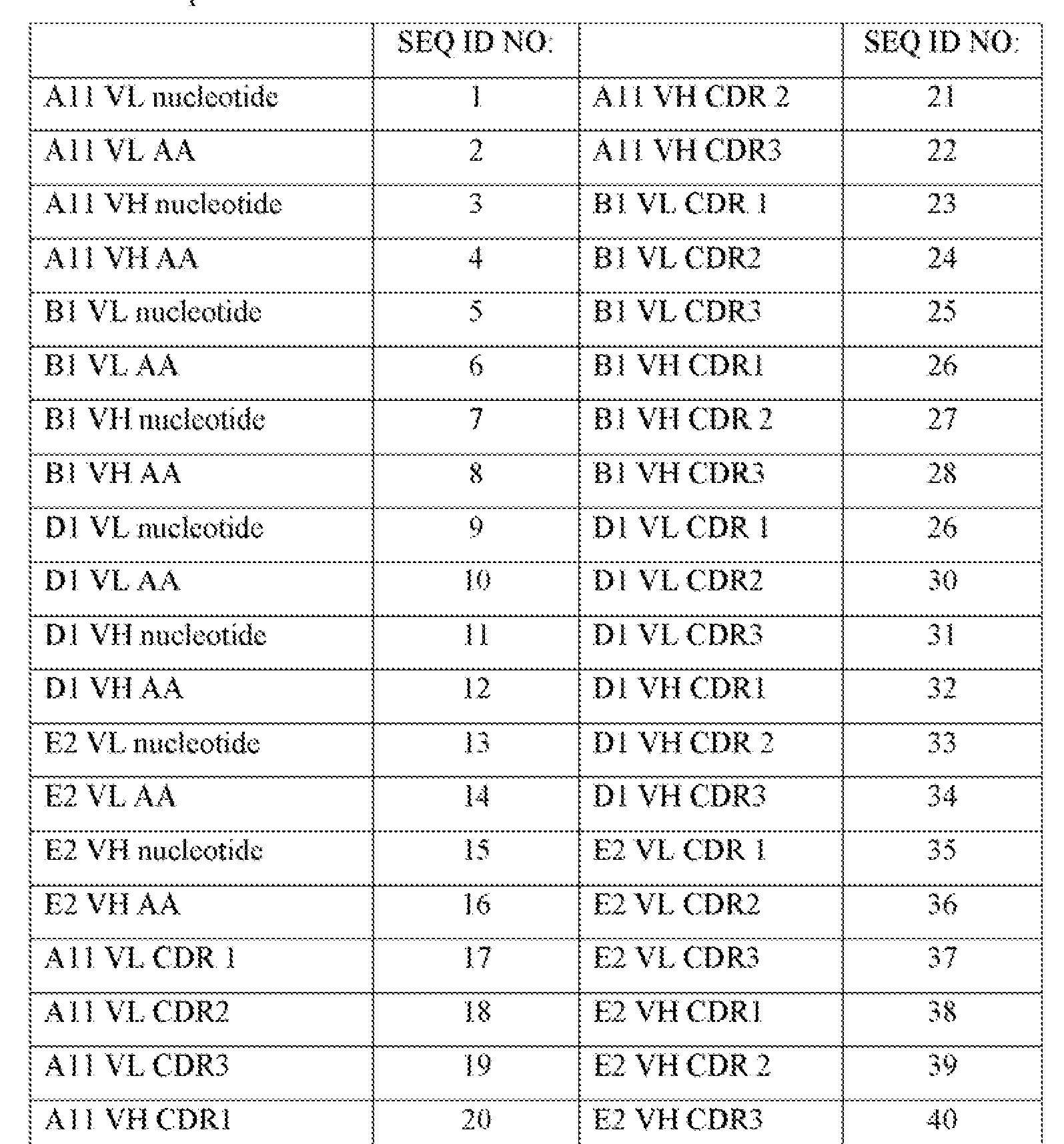 |  | SEQ ID NO: |  | SEQ ID NO: |
|---|---|---|---|
| A11 VL nucleotide | 1 | A11 VH CDR 2 | 21 |
| A11 VL AA | 2 | A11 VH CDR3 | 22 |
| A11 VH nucleotide | 3 | B1 VL CDR 1 | 23 |
| A11 VH AA | 4 | B1 VL CDR2 | 24 |
| B1 VL nucleotide | 5 | B1 VL CDR3 | 25 |
| B1 VL AA | 6 | B1 VH CDR1 | 26 |
| B1 VH nucleotide | 7 | B1 VH CDR 2 | 27 |
| B1 VH AA | 8 | B1 VH CDR3 | 28 |
| D1 VL nucleotide | 9 | D1 VL CDR 1 | 26 |
| D1 VL AA | 10 | D1 VL CDR2 | 30 |
| D1 VH nucleotide | 11 | D1 VL CDR3 | 31 |
| D1 VH AA | 12 | D1 VH CDR1 | 32 |
| E2 VL nucleotide | 13 | D1 VH CDR 2 | 33 |
| E2 VL AA | 14 | D1 VH CDR3 | 34 |
| E2 VH nucleotide | 15 | E2 VL CDR 1 | 35 |
| E2 VH AA | 16 | E2 VL CDR2 | 36 |
| A11 VL CDR 1 | 17 | E2 VL CDR3 | 37 |
| A11 VL CDR2 | 18 | E2 VH CDR1 | 38 |
| A11 VL CDR3 | 19 | E2 VH CDR 2 | 39 |
| A11 VH CDR1 | 20 | E2 VH CDR3 | 40 |